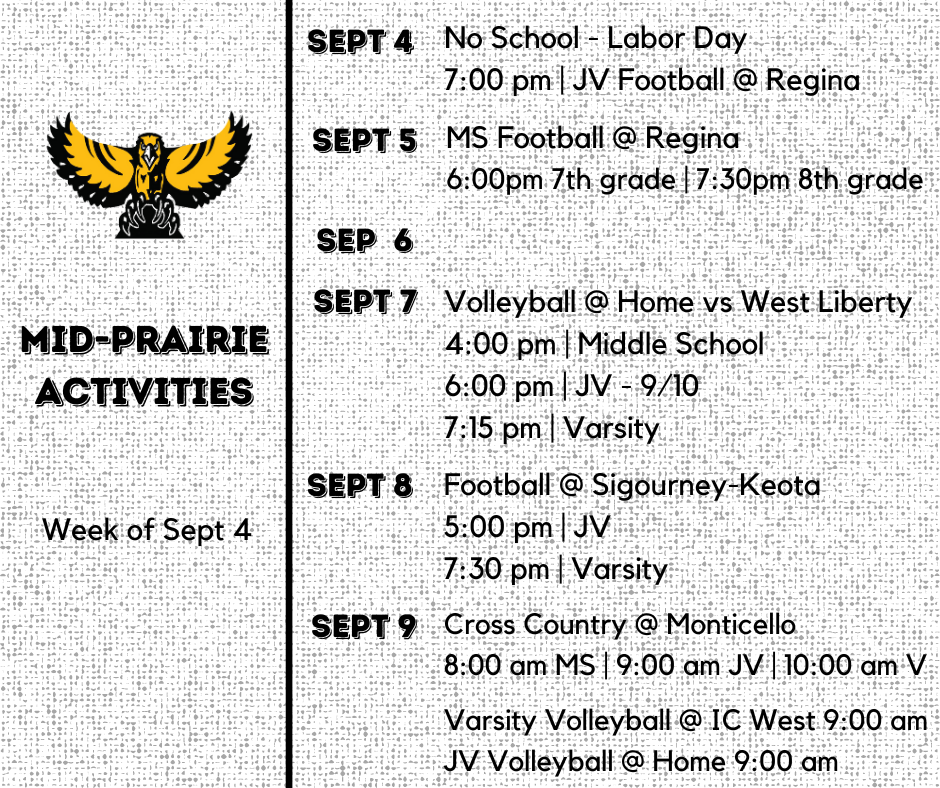 MID-PRAIRIE ACTIVITIES

Week of Sept 4

SEPT 4 No School - Labor Day
7:00 pm | JV Football @ Regina

SEPT 5 MS Football @ Regina
6:00pm 7th grade | 7:30pm 8th grade

SEP 6

SEPT 7 Volleyball @ Home vs West Liberty
4:00 pm | Middle School
6:00 pm | JV - 9/10
7:15 pm | Varsity

SEPT 8 Football @ Sigourney-Keota
5:00 pm | JV
7:30 pm | Varsity

SEPT 9 Cross Country @ Monticello
8:00 am MS | 9:00 am JV | 10:00 am V

Varsity Volleyball @ IC West 9:00 am
JV Volleyball @ Home 9:00 am